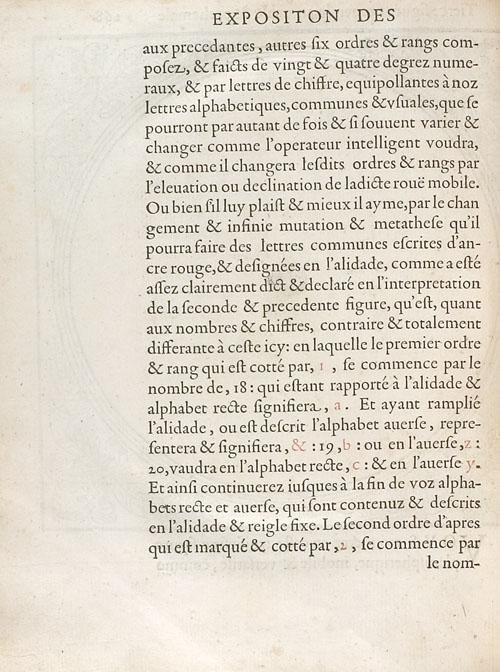 EXPOSITON DES

aux precedantes, autres six ordres & rangs composez, & faicts de vingt & quatre degrez numeraux, & par lettres de chiffre, equipollantes à noz lettres alphabetiques, communes & vsuales, que se pourront par autant de fois & si souuent varier & changer comme l'operateur intelligent voudra, & comme il changera lesdits ordres & rangs par l'eleuation ou declination de ladicte rouë mobile. Ou bien s'il luy plaist & mieux il ayme, par le changement & infinie mutation & metathese qu'il pourra faire des lettres communes escrites d'ancre rouge, & designées en l'alidade, comme a esté assez clairement dict & declaré en l'interpretation de la seconde & precedente figure, qu'est, quant aux nombres & chiffres, contraire & totalement differante à ceste icy: en laquelle le premier ordre & rang qui est cotté par, 1, se commence par le nombre de, 18: qui estant rapporté à l'alidade & alphabet recte signifiera, a. Et ayant ramplié l'alidade, ou est descrit l'alphabet auerse, representera & signifiera, &: 19, b: ou en l'auerse, z: 20, vaudra en l'alphabet recte, c: & en l'auerse y. Et ainsi continuerez iusques à la fin de voz alphabets recte et auerse, qui sont contenuz & descrits en l'alidade & reigle fixe. Le second ordre d'apres qui est marqué & cotté par, 2, se commence par le nom-